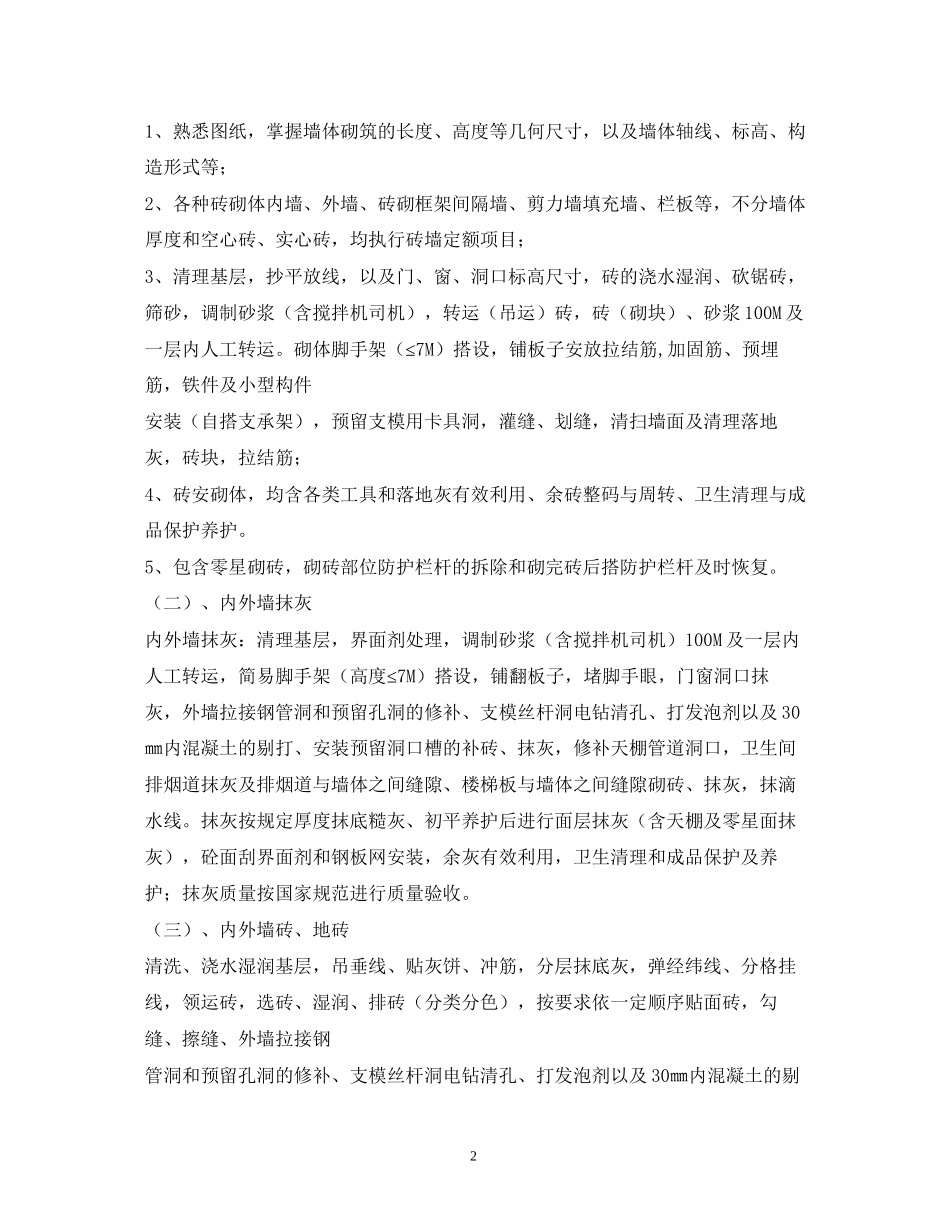 1、熟悉图纸，掌握墙体砌筑的长度、高度等几何尺寸，以及墙体轴线、标高、构造形式等；

2、各种砖砌体内墙、外墙、砖砌框架间隔墙、剪力墙填充墙、栏板等，不分墙体厚度和空心砖、实心砖，均执行砖墙定额项目；

3、清理基层，抄平放线，以及门、窗、洞口标高尺寸，砖的浇水湿润、砍锯砖，筛砂，调制砂浆（含搅拌机司机），转运（吊运）砖，砖（砌块）、砂浆100M及一层内人工转运。砌体脚手架（≤7M）搭设，铺板子安放拉结筋,加固筋、预埋筋，铁件及小型构件

安装（自搭支承架），预留支模用卡具洞，灌缝、划缝，清扫墙面及清理落地灰，砖块，拉结筋；

4、砖安砌体，均含各类工具和落地灰有效利用、余砖整码与周转、卫生清理与成品保护养护。

5、包含零星砌砖，砌砖部位防护栏杆的拆除和砌完砖后搭防护栏杆及时恢复。

（二）、内外墙抹灰

内外墙抹灰：清理基层，界面剂处理，调制砂浆（含搅拌机司机）100M及一层内人工转运，简易脚手架（高度≤7M）搭设，铺翻板子，堵脚手眼，门窗洞口抹灰，外墙拉接钢管洞和预留孔洞的修补、支模丝杆洞电钻清孔、打发泡剂以及30mm内混凝土的剔打、安装预留洞口槽的补砖、抹灰，修补天棚管道洞口，卫生间排烟道抹灰及排烟道与墙体之间缝隙、楼梯板与墙体之间缝隙砌砖、抹灰，抹滴水线。抹灰按规定厚度抹底糙灰、初平养护后进行面层抹灰（含天棚及零星面抹灰），砼面刮界面剂和钢板网安装，余灰有效利用，卫生清理和成品保护及养护；抹灰质量按国家规范进行质量验收。

（三）、内外墙砖、地砖

清洗、浇水湿润基层，吊垂线、贴灰饼、冲筋，分层抹底灰，弹经纬线、分格挂线，领运砖，选砖、湿润、排砖（分类分色），按要求依一定顺序贴面砖，勾缝、擦缝、外墙拉接钢

管洞和预留孔洞的修补、支模丝杆洞电钻清孔、打发泡剂以及30mm内混凝土的剔

2